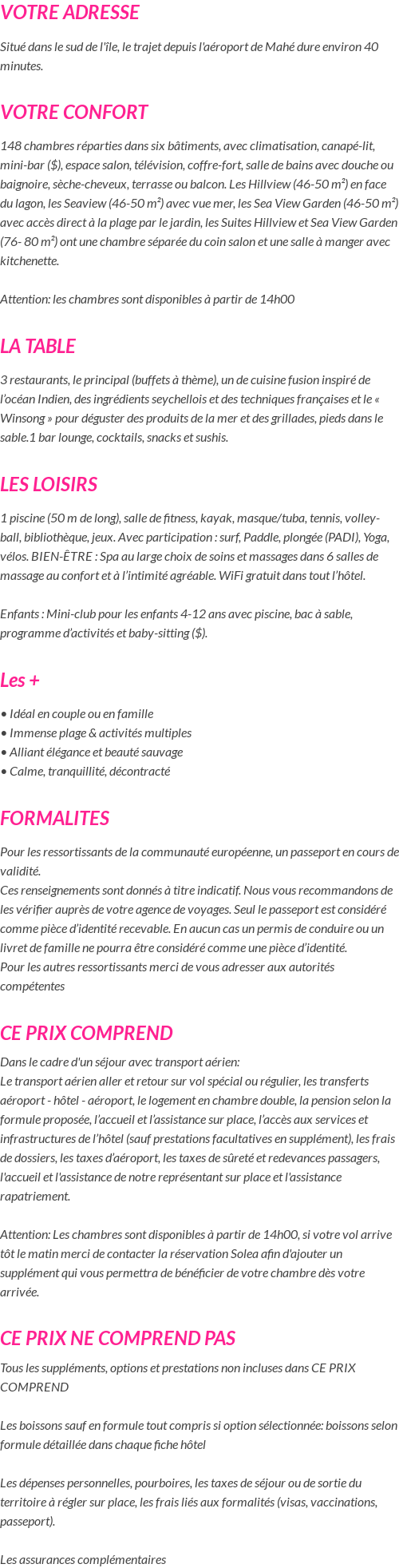 VOTRE ADRESSE

Situé dans le sud de l'île, le trajet depuis l'aéroport de Mahé dure environ 40 minutes.

VOTRE CONFORT

148 chambres réparties dans six bâtiments, avec climatisation, canapé-lit, mini-bar ($), espace salon, télévision, coffre-fort, salle de bains avec douche ou baignoire, sèche-cheveux, terrasse ou balcon. Les Hillview (46-50 m²) en face du lagon, les Seaview (46-50 m²) avec vue mer, les Sea View Garden (46-50 m²) avec accès direct à la plage par le jardin, les Suites Hillview et Sea View Garden (76- 80 m²) ont une chambre séparée du coin salon et une salle à manger avec kitchenette.

Attention: les chambres sont disponibles à partir de 14h00

LA TABLE

3 restaurants, le principal (buffets à thème), un de cuisine fusion inspiré de l'océan Indien, des ingrédients seychellois et des techniques françaises et le « Winsong » pour déguster des produits de la mer et des grillades, pieds dans le sable.1 bar lounge, cocktails, snacks et sushis.

LES LOISIRS

1 piscine (50 m de long), salle de fitness, kayak, masque/tuba, tennis, volley-ball, bibliothèque, jeux. Avec participation : surf, Paddle, plongée (PADI), Yoga, vélos. BIEN-ÊTRE : Spa au large choix de soins et massages dans 6 salles de massage au confort et à l'intimité agréable. WiFi gratuit dans tout l'hôtel.

Enfants : Mini-club pour les enfants 4-12 ans avec piscine, bac à sable, programme d'activités et baby-sitting ($).

Les +

• Idéal en couple ou en famille
• Immense plage & activités multiples
• Alliant élégance et beauté sauvage
• Calme, tranquillité, décontracté

FORMALITES

Pour les ressortissants de la communauté européenne, un passeport en cours de validité.
Ces renseignements sont donnés à titre indicatif. Nous vous recommandons de les vérifier auprès de votre agence de voyages. Seul le passeport est considéré comme pièce d'identité recevable. En aucun cas un permis de conduire ou un livret de famille ne pourra être considéré comme une pièce d'identité.
Pour les autres ressortissants merci de vous adresser aux autorités compétentes

CE PRIX COMPREND

Dans le cadre d'un séjour avec transport aérien:
Le transport aérien aller et retour sur vol spécial ou régulier, les transferts aéroport - hôtel - aéroport, le logement en chambre double, la pension selon la formule proposée, l'accueil et l'assistance sur place, l'accès aux services et infrastructures de l'hôtel (sauf prestations facultatives en supplément), les frais de dossiers, les taxes d'aéroport, les taxes de sûreté et redevances passagers, l'accueil et l'assistance de notre représentant sur place et l'assistance rapatriement.

Attention: Les chambres sont disponibles à partir de 14h00, si votre vol arrive tôt le matin merci de contacter la réservation Solea afin d'ajouter un supplément qui vous permettra de bénéficier de votre chambre dès votre arrivée.

CE PRIX NE COMPREND PAS

Tous les suppléments, options et prestations non incluses dans CE PRIX COMPREND

Les boissons sauf en formule tout compris si option sélectionnée: boissons selon formule détaillée dans chaque fiche hôtel

Les dépenses personnelles, pourboires, les taxes de séjour ou de sortie du territoire à régler sur place, les frais liés aux formalités (visas, vaccinations, passeport).

Les assurances complémentaires